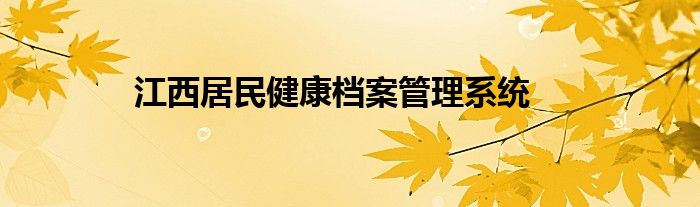 江西居民健康档案管理系统